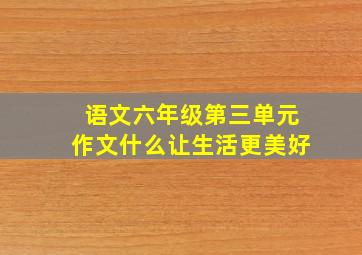 语文六年级第三单元
作文什么让生活更美好